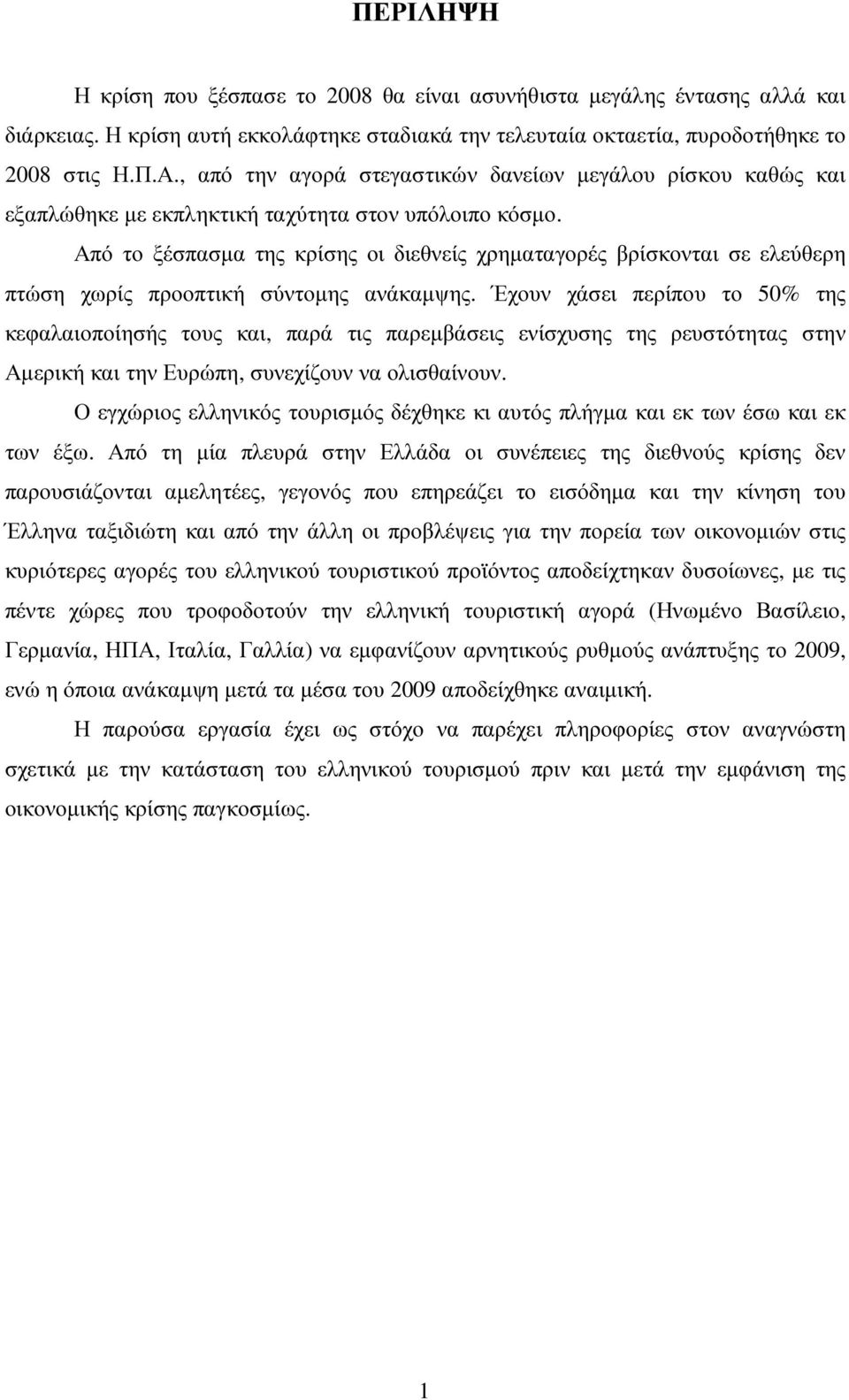 ΠΕΡΙΛΗΨΗ

Η κρίση που ξέσπασε το 2008 θα είναι ασυνήθιστα μεγάλης έντασης αλλά και διάρκειας. Η κρίση αυτή εκκολάφτηκε σταδιακά την τελευταία οκταετία, πυροδοτήθηκε το 2008 στις Η.Π.Α., από την αγορά στεγαστικών δανείων μεγάλου ρίσκου καθώς και εξαπλώθηκε με εκπληκτική ταχύτητα στον υπόλοιπο κόσμο.

Από το ξέσπασμα της κρίσης οι διεθνείς χρηματαγορές βρίσκονται σε ελεύθερη πτώση χωρίς προοπτική σύντομης ανάκαμψης. Έχουν χάσει περίπου το 50% της κεφαλαιοποίησής τους και, παρά τις παρεμβάσεις ενίσχυσης της ρευστότητας στην Αμερική και την Ευρώπη, συνεχίζουν να ολισθαίνουν.

Ο εγχώριος ελληνικός τουρισμός δέχθηκε κι αυτός πλήγμα και εκ των έσω και εκ των έξω. Από τη μία πλευρά στην Ελλάδα οι συνέπειες της διεθνούς κρίσης δεν παρουσιάζονται αμελητέες, γεγονός που επηρεάζει το εισόδημα και την κίνηση του Έλληνα ταξιδιώτη και από την άλλη οι προβλέψεις για την πορεία των οικονομιών στις κυριότερες αγορές του ελληνικού τουριστικού προϊόντος αποδείχτηκαν δυσοίωνες, με τις πέντε χώρες που τροφοδοτούν την ελληνική τουριστική αγορά (Ηνωμένο Βασίλειο, Γερμανία, ΗΠΑ, Ιταλία, Γαλλία) να εμφανίζουν αρνητικούς ρυθμούς ανάπτυξης το 2009, ενώ η όποια ανάκαμψη μετά τα μέσα του 2009 αποδείχθηκε αναιμική.

Η παρούσα εργασία έχει ως στόχο να παρέχει πληροφορίες στον αναγνώστη σχετικά με την κατάσταση του ελληνικού τουρισμού πριν και μετά την εμφάνιση της οικονομικής κρίσης παγκοσμίως.

1